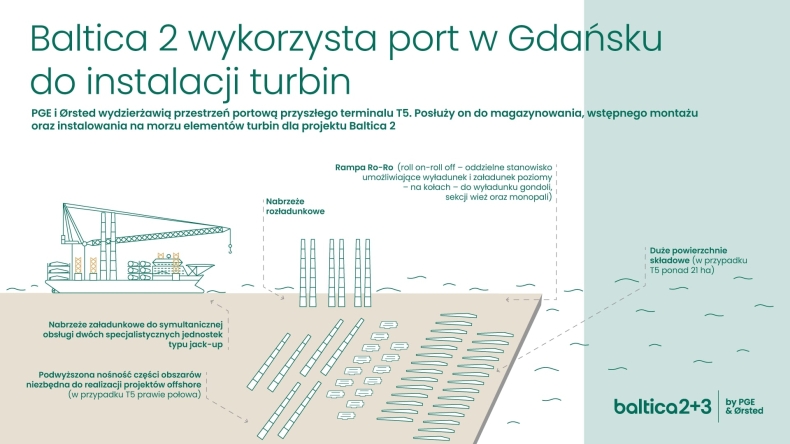 Baltica 2 wykorzysta port w Gdańsku do instalacji turbin

PGE i Ørsted wydzierżawią przestrzeń portową przyszłego terminalu T5. Posłuży on do magazynowania, wstępnego montażu oraz instalowania na morzu elementów turbin dla projektu Baltica 2

Rampa Ro-Ro (roll on-roll off – oddzielne stanowisko umożliwiające wyładunek i załadunek poziomy – na kołach – do wyładunku gondoli, sekcji wież oraz monopali)

Nabrzeże rozładunkowe

Duże powierzchnie składowe (w przypadku T5 ponad 21 ha)

Nabrzeże załadunkowe do symultanicznej obsługi dwóch specjalistycznych jednostek typu jack-up

Podwyższona nośność części obszarów niezbędna do realizacji projektów offshore (w przypadku T5 prawie połowa)

baltica2+3 by PGE & Ørsted